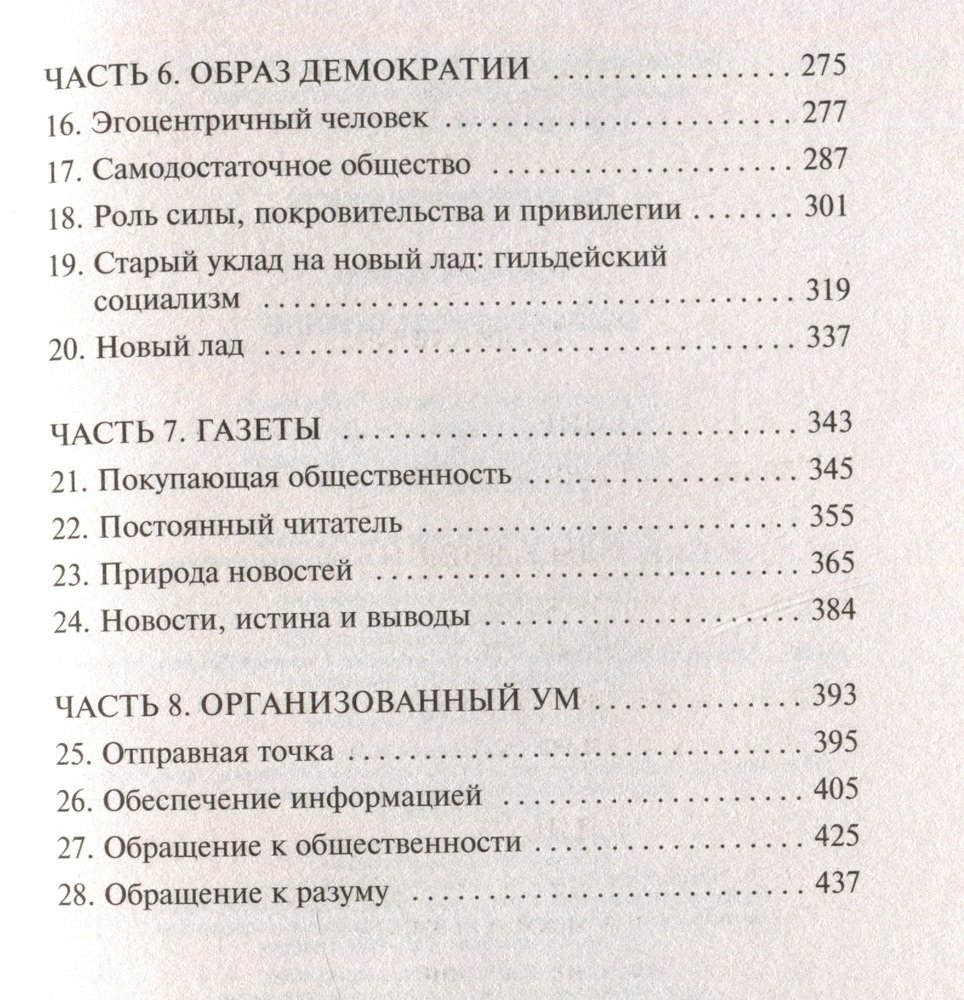 ЧАСТЬ 6. ОБРАЗ ДЕМОКРАТИИ 275
16. Эгоцентричный человек 277
17. Самодостаточное общество 287
18. Роль силы, покровительства и привилегии 301
19. Старый уклад на новый лад: гильдейский социализм 319
20. Новый лад 337

ЧАСТЬ 7. ГАЗЕТЫ 343
21. Покупающая общественность 345
22. Постоянный читатель 355
23. Природа новостей 365
24. Новости, истина и выводы 384

ЧАСТЬ 8. ОРГАНИЗОВАННЫЙ УМ 393
25. Отправная точка 395
26. Обеспечение информацией 405
27. Обращение к общественности 425
28. Обращение к разуму 437